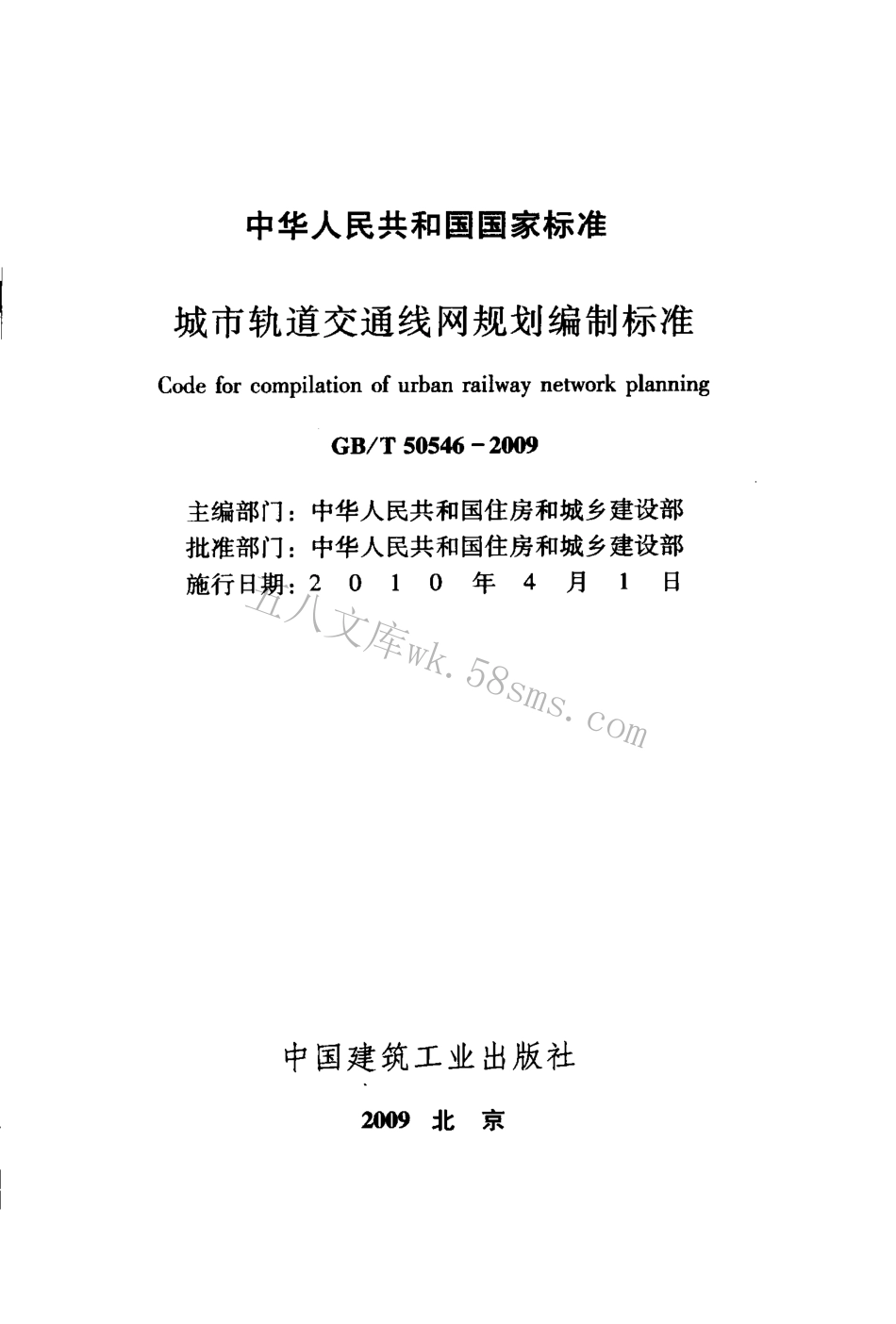 中华人民共和国国家标准

城市轨道交通线网规划编制标准

Code for compilation of urban railway network planning

GB/T 50546－2009

主编部门：中华人民共和国住房和城乡建设部
批准部门：中华人民共和国住房和城乡建设部
施行日期：2 0 1 0 年 4 月 1 日

五八文库wk.58sms.com

中国建筑工业出版社

2009 北 京